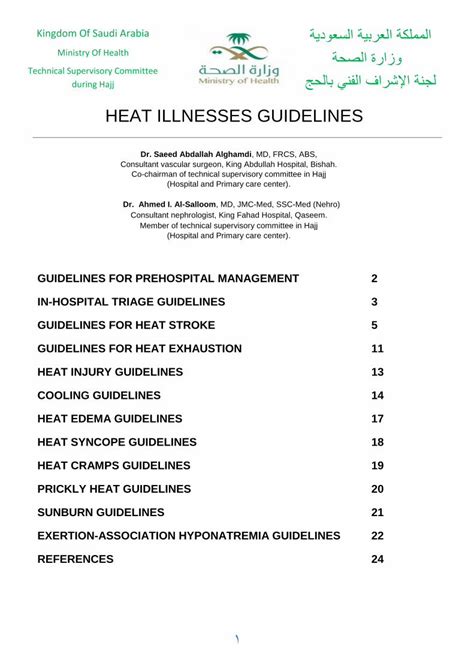 Kingdom Of Saudi Arabia
Ministry Of Health
Technical Supervisory Committee during Hajj

وزارة الصحة
Ministry of Health

المملكة العربية السعودية
وزارة الصحة
لجنة الإشراف الفني بالحج

HEAT ILLNESSES GUIDELINES

Dr. Saeed Abdallah Alghamdi, MD, FRCS, ABS,
Consultant vascular surgeon, King Abdullah Hospital, Bishah.
Co-chairman of technical supervisory committee in Hajj
(Hospital and Primary care center).

Dr. Ahmed I. Al-Salloom, MD, JMC-Med, SSC-Med (Nehro)
Consultant nephrologist, King Fahad Hospital, Qaseem.
Member of technical supervisory committee in Hajj
(Hospital and Primary care center).

| | |
|---|---|
| GUIDELINES FOR PREHOSPITAL MANAGEMENT | 2 |
| IN-HOSPITAL TRIAGE GUIDELINES | 3 |
| GUIDELINES FOR HEAT STROKE | 5 |
| GUIDELINES FOR HEAT EXHAUSTION | 11 |
| HEAT INJURY GUIDELINES | 13 |
| COOLING GUIDELINES | 14 |
| HEAT EDEMA GUIDELINES | 17 |
| HEAT SYNCOPE GUIDELINES | 18 |
| HEAT CRAMPS GUIDELINES | 19 |
| PRICKLY HEAT GUIDELINES | 20 |
| SUNBURN GUIDELINES | 21 |
| EXERTION-ASSOCIATION HYPONATREMIA GUIDELINES | 22 |
| REFERENCES | 24 |

١